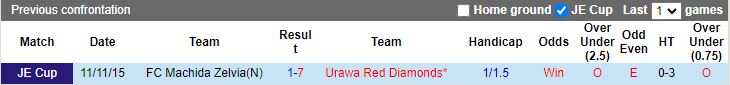 Previous confrontation Home ground JE Cup Last 1 games

| Match | Date | Team | Result | Team | Handicap | Odds | Over Under (2.5) | Odd Even | HT | Over Under (0.75) |
|---|---|---|---|---|---|---|---|---|---|---|
| JE Cup | 11/11/15 | FC Machida Zelvia(N) | 1-7 | Urawa Red Diamonds* | 1/1.5 | Win | O | E | 0-3 | O |